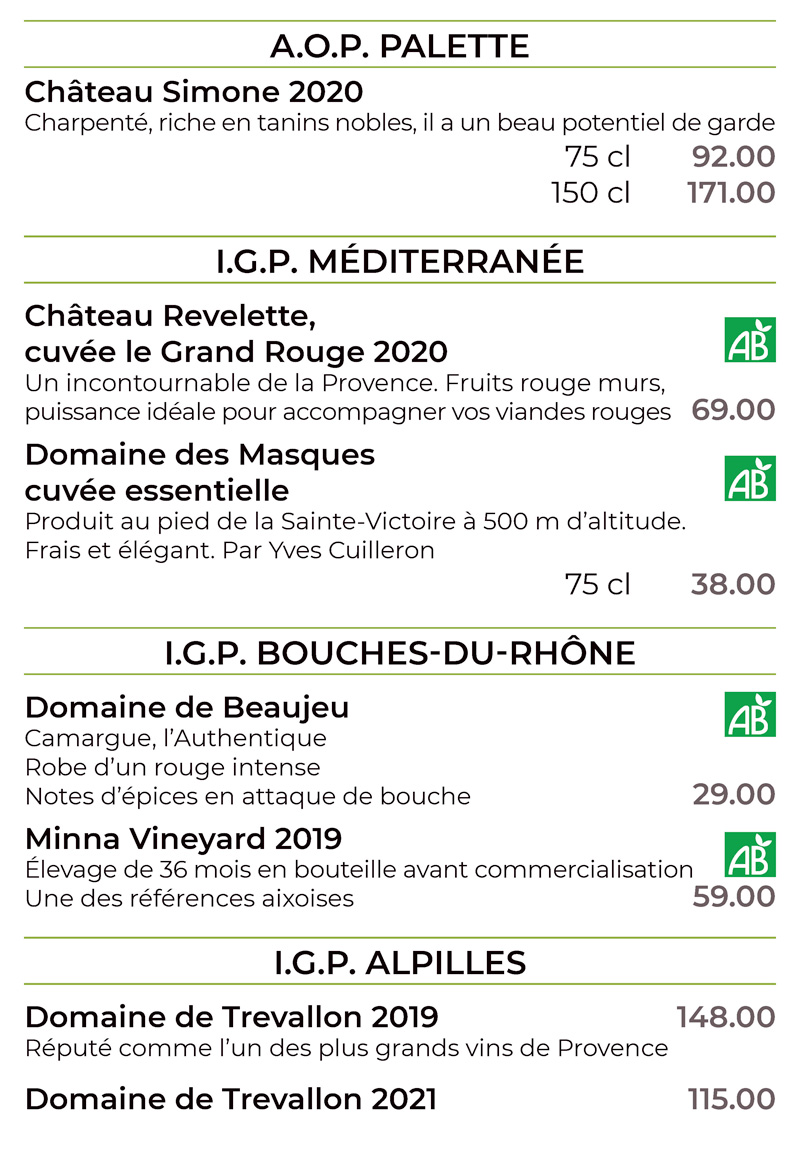 A.O.P. PALETTE

Château Simone 2020
Charpenté, riche en tanins nobles, il a un beau potentiel de garde
75 cl 92.00
150 cl 171.00

I.G.P. MÉDITERRANÉE

Château Revelette, cuvée le Grand Rouge 2020
AB
Un incontournable de la Provence. Fruits rouge murs, puissance idéale pour accompagner vos viandes rouges 69.00

Domaine des Masques cuvée essentielle
AB
Produit au pied de la Sainte-Victoire à 500 m d'altitude. Frais et élégant. Par Yves Cuilleron
75 cl 38.00

I.G.P. BOUCHES-DU-RHÔNE

Domaine de Beaujeu
AB
Camargue, l'Authentique
Robe d'un rouge intense
Notes d'épices en attaque de bouche 29.00

Minna Vineyard 2019
AB
Élevage de 36 mois en bouteille avant commercialisation
Une des références aixoises 59.00

I.G.P. ALPILLES

Domaine de Trevallon 2019 148.00
Réputé comme l'un des plus grands vins de Provence

Domaine de Trevallon 2021 115.00